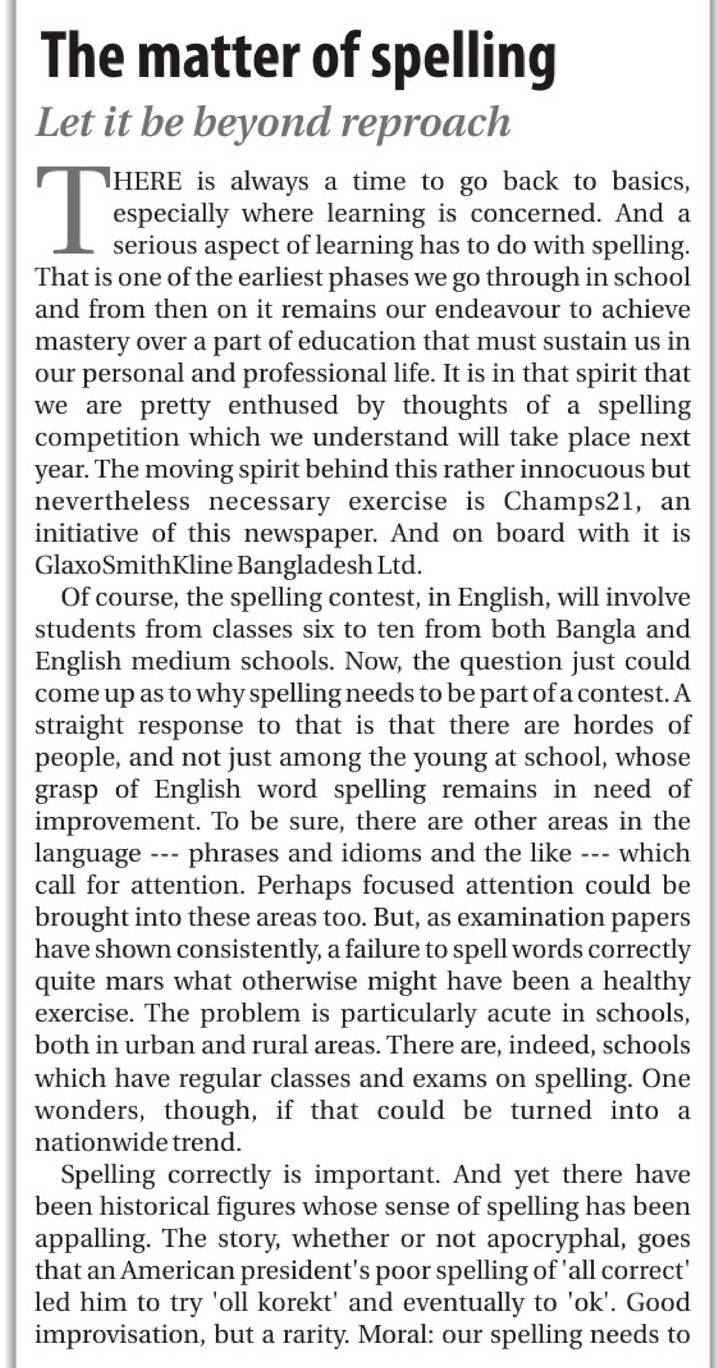 The matter of spelling

Let it be beyond reproach

THERE is always a time to go back to basics, especially where learning is concerned. And a serious aspect of learning has to do with spelling. That is one of the earliest phases we go through in school and from then on it remains our endeavour to achieve mastery over a part of education that must sustain us in our personal and professional life. It is in that spirit that we are pretty enthused by thoughts of a spelling competition which we understand will take place next year. The moving spirit behind this rather innocuous but nevertheless necessary exercise is Champs21, an initiative of this newspaper. And on board with it is GlaxoSmithKline Bangladesh Ltd.

Of course, the spelling contest, in English, will involve students from classes six to ten from both Bangla and English medium schools. Now, the question just could come up as to why spelling needs to be part of a contest. A straight response to that is that there are hordes of people, and not just among the young at school, whose grasp of English word spelling remains in need of improvement. To be sure, there are other areas in the language --- phrases and idioms and the like --- which call for attention. Perhaps focused attention could be brought into these areas too. But, as examination papers have shown consistently, a failure to spell words correctly quite mars what otherwise might have been a healthy exercise. The problem is particularly acute in schools, both in urban and rural areas. There are, indeed, schools which have regular classes and exams on spelling. One wonders, though, if that could be turned into a nationwide trend.

Spelling correctly is important. And yet there have been historical figures whose sense of spelling has been appalling. The story, whether or not apocryphal, goes that an American president's poor spelling of 'all correct' led him to try 'oll korekt' and eventually to 'ok'. Good improvisation, but a rarity. Moral: our spelling needs to